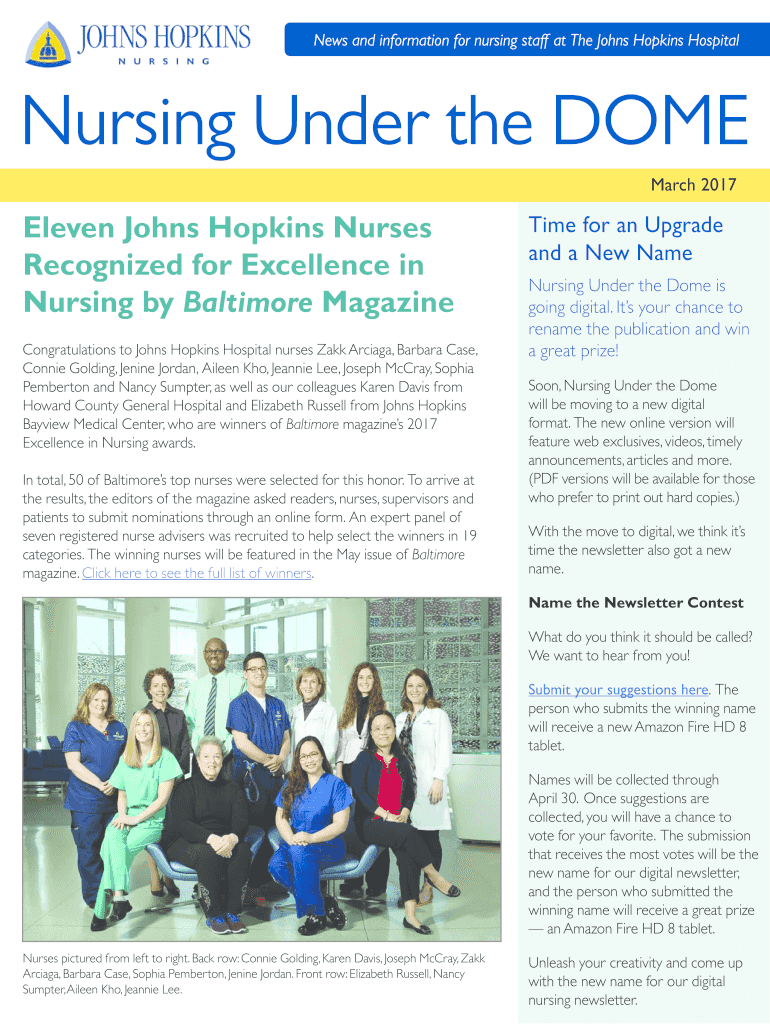 JOHNS HOPKINS
NURSING

News and information for nursing staff at The Johns Hopkins Hospital

Nursing Under the DOME

March 2017

Eleven Johns Hopkins Nurses Recognized for Excellence in Nursing by Baltimore Magazine

Congratulations to Johns Hopkins Hospital nurses Zakk Arciaga, Barbara Case, Connie Golding, Jenine Jordan, Aileen Kho, Jeannie Lee, Joseph McCray, Sophia Pemberton and Nancy Sumpter, as well as our colleagues Karen Davis from Howard County General Hospital and Elizabeth Russell from Johns Hopkins Bayview Medical Center, who are winners of Baltimore magazine's 2017 Excellence in Nursing awards.

In total, 50 of Baltimore's top nurses were selected for this honor. To arrive at the results, the editors of the magazine asked readers, nurses, supervisors and patients to submit nominations through an online form. An expert panel of seven registered nurse advisers was recruited to help select the winners in 19 categories. The winning nurses will be featured in the May issue of Baltimore magazine. Click here to see the full list of winners.

Nurses pictured from left to right. Back row: Connie Golding, Karen Davis, Joseph McCray, Zakk Arciaga, Barbara Case, Sophia Pemberton, Jenine Jordan. Front row: Elizabeth Russell, Nancy Sumpter, Aileen Kho, Jeannie Lee.

Time for an Upgrade and a New Name

Nursing Under the Dome is going digital. It's your chance to rename the publication and win a great prize!

Soon, Nursing Under the Dome will be moving to a new digital format. The new online version will feature web exclusives, videos, timely announcements, articles and more. (PDF versions will be available for those who prefer to print out hard copies.)

With the move to digital, we think it's time the newsletter also got a new name.

Name the Newsletter Contest

What do you think it should be called? We want to hear from you!

Submit your suggestions here. The person who submits the winning name will receive a new Amazon Fire HD 8 tablet.

Names will be collected through April 30. Once suggestions are collected, you will have a chance to vote for your favorite. The submission that receives the most votes will be the new name for our digital newsletter, and the person who submitted the winning name will receive a great prize — an Amazon Fire HD 8 tablet.

Unleash your creativity and come up with the new name for our digital nursing newsletter.